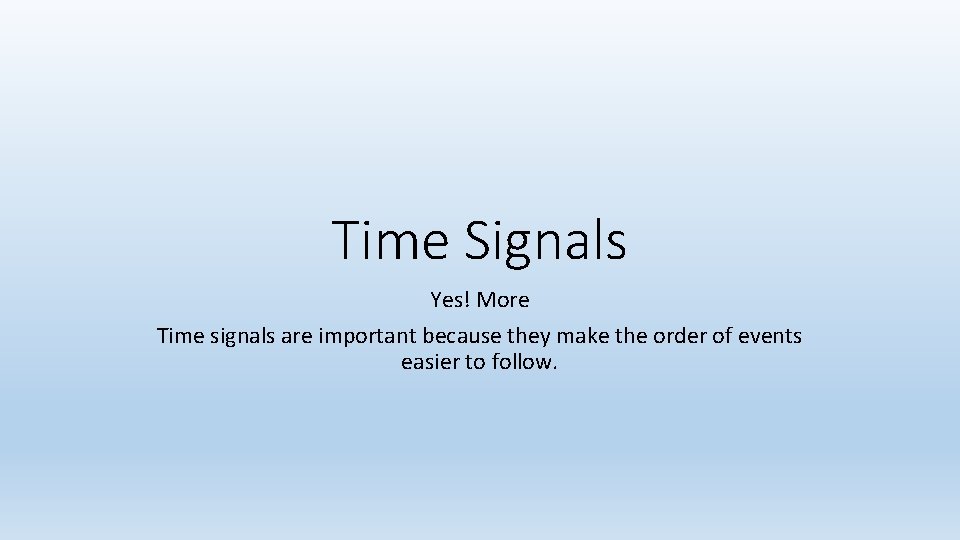 Time Signals

Yes! More

Time signals are important because they make the order of events easier to follow.